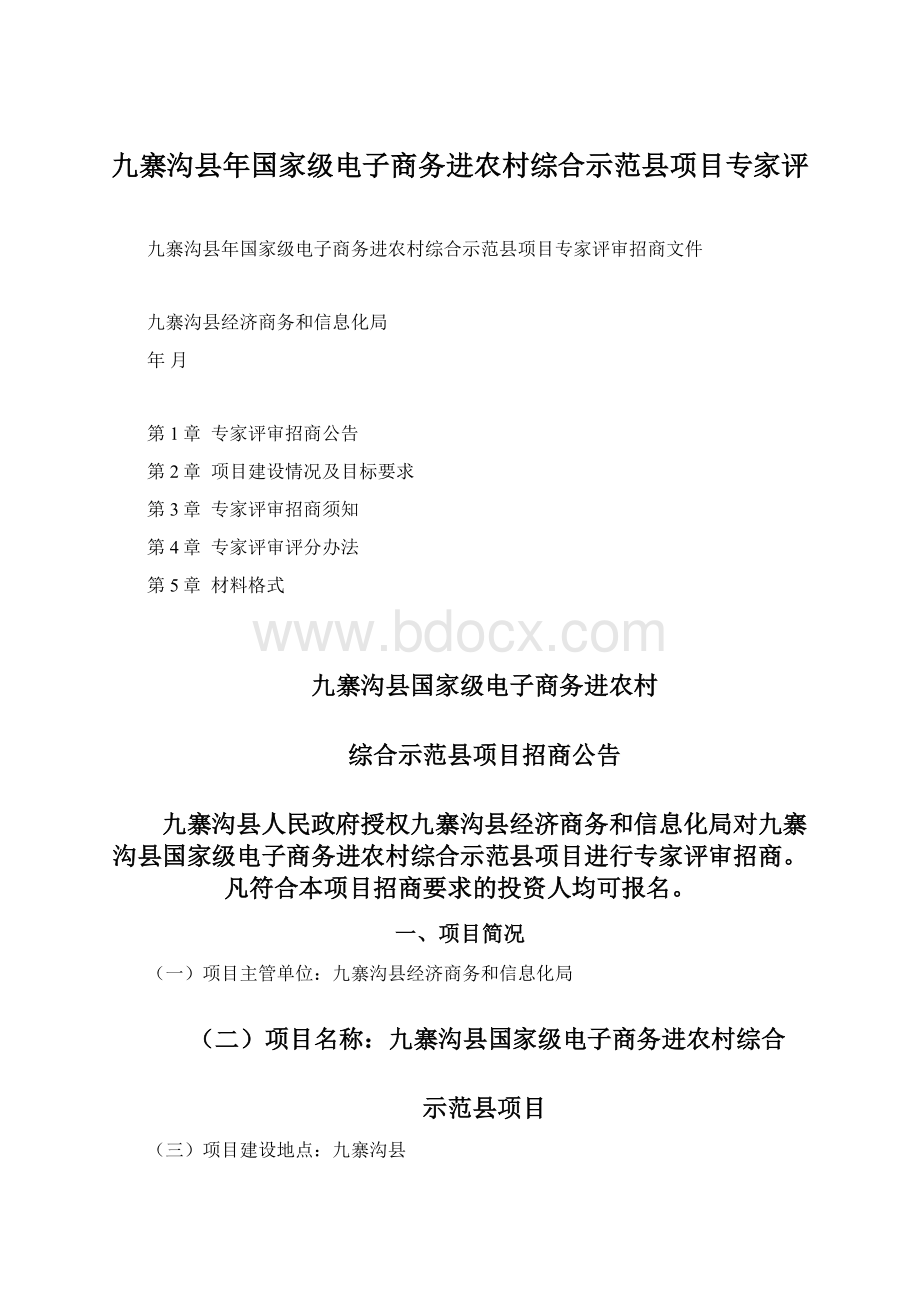 九寨沟县年国家级电子商务进农村综合示范县项目专家评

九寨沟县年国家级电子商务进农村综合示范县项目专家评审招商文件

九寨沟县经济商务和信息化局
年 月

第 1 章 专家评审招商公告
第 2 章 项目建设情况及目标要求
第 3 章 专家评审招商须知
第 4 章 专家评审评分办法
第 5 章 材料格式

www.bdocx.com

九寨沟县国家级电子商务进农村

综合示范县项目招商公告

九寨沟县人民政府授权九寨沟县经济商务和信息化局对九寨沟县国家级电子商务进农村综合示范县项目进行专家评审招商。凡符合本项目招商要求的投资人均可报名。

一、项目简况

（一）项目主管单位：九寨沟县经济商务和信息化局

（二）项目名称：九寨沟县国家级电子商务进农村综合示范县项目

（三）项目建设地点：九寨沟县